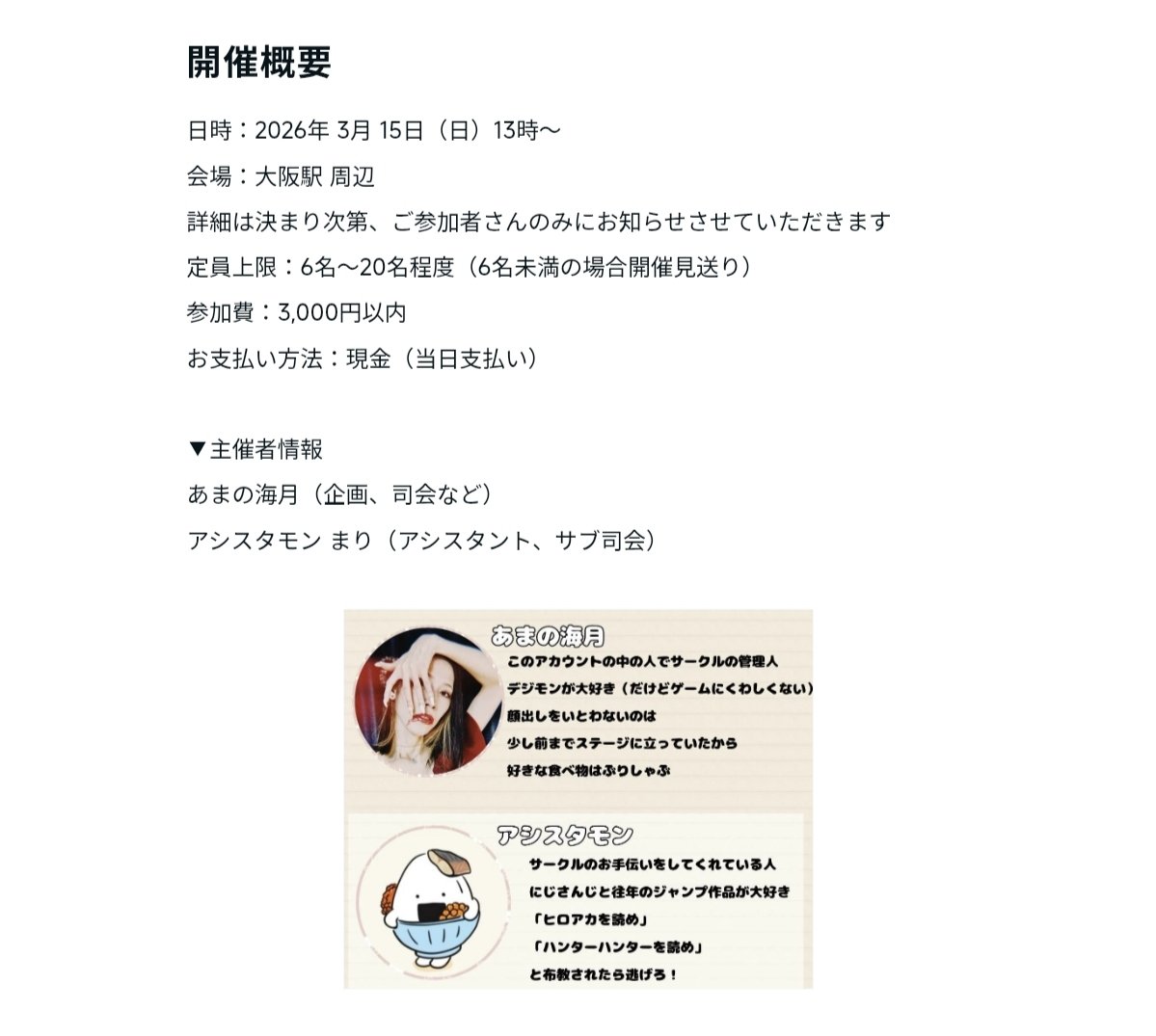 開催概要

日時：2026年 3月 15日（日）13時〜
会場：大阪駅 周辺
詳細は決まり次第、ご参加者さんのみにお知らせさせていただきます
定員上限：6名〜20名程度（6名未満の場合開催見送り）
参加費：3,000円以内
お支払い方法：現金（当日支払い）

▼主催者情報
あまの海月（企画、司会など）
アシスタモン まり（アシスタント、サブ司会）

あまの海月
このアカウントの中の人でサークルの管理人
デジモンが大好き（だけどゲームにくわしくない）
顔出しをいとわないのは
少し前までステージに立っていたから
好きな食べ物はぶりしゃぶ

アシスタモン
サークルのお手伝いをしてくれている人
にじさんじと往年のジャンプ作品が大好き
「ヒロアカを読め」
「ハンターハンターを読め」
と布教されたら逃げろ！